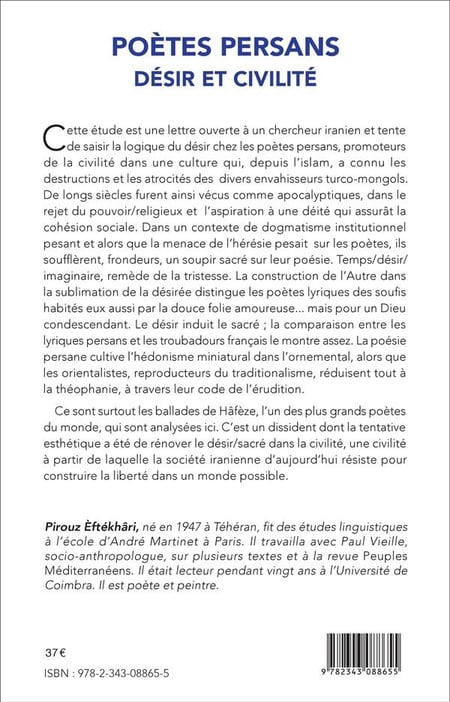 POÈTES PERSANS
DÉSIR ET CIVILITÉ

Cette étude est une lettre ouverte à un chercheur iranien et tente de saisir la logique du désir chez les poètes persans, promoteurs de la civilité dans une culture qui, depuis l'islam, a connu les destructions et les atrocités des divers envahisseurs turco-mongols. De longs siècles furent ainsi vécus comme apocalyptiques, dans le rejet du pouvoir/religieux et l'aspiration à une déité qui assurât la cohésion sociale. Dans un contexte de dogmatisme institutionnel pesant et alors que la menace de l'hérésie pesait sur les poètes, ils soufflèrent, frondeurs, un soupir sacré sur leur poésie. Temps/désir/imaginaire, remède de la tristesse. La construction de l'Autre dans la sublimation de la désirée distingue les poètes lyriques des soufis habités eux aussi par la douce folie amoureuse... mais pour un Dieu condescendant. Le désir induit le sacré ; la comparaison entre les lyriques persans et les troubadours français le montre assez. La poésie persane cultive l'hédonisme miniatural dans l'ornemental, alors que les orientalistes, reproducteurs du traditionalisme, réduisent tout à la théophanie, à travers leur code de l'érudition.

Ce sont surtout les ballades de Hâfèze, l'un des plus grands poètes du monde, qui sont analysées ici. C'est un dissident dont la tentative esthétique a été de rénover le désir/sacré dans la civilité, une civilité à partir de laquelle la société iranienne d'aujourd'hui résiste pour construire la liberté dans un monde possible.

Pirouz Èftékhâri, né en 1947 à Téhéran, fit des études linguistiques à l'école d'André Martinet à Paris. Il travailla avec Paul Vieille, socio-anthropologue, sur plusieurs textes et à la revue Peuples Méditerranéens. Il était lecteur pendant vingt ans à l'Université de Coimbra. Il est poète et peintre.

37 €
ISBN : 978-2-343-08865-5

9 782343 088655